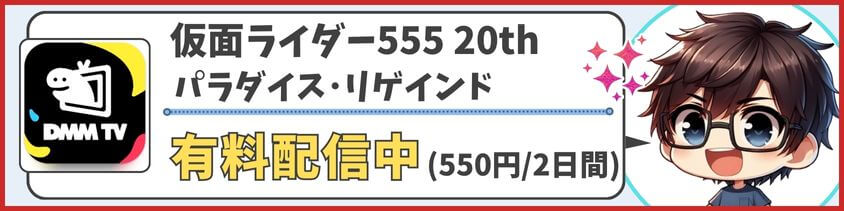 DMM TV

仮面ライダー555 20th
パラダイス・リゲインド

有料配信中 (550円/2日間)